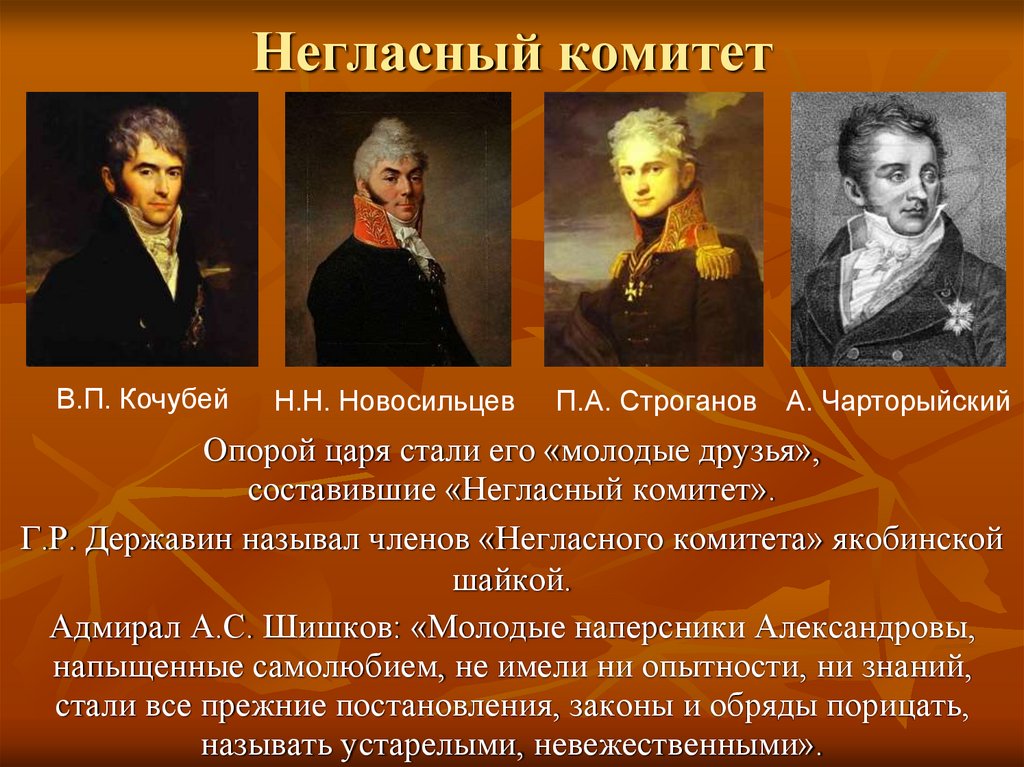 Негласный комитет

В.П. Кочубей

Н.Н. Новосильцев

П.А. Строганов

А. Чарторыйский

Опорой царя стали его «молодые друзья», составившие «Негласный комитет».

Г.Р. Державин называл членов «Негласного комитета» якобинской шайкой.

Адмирал А.С. Шишков: «Молодые наперсники Александровы, напыщенные самолюбием, не имели ни опытности, ни знаний, стали все прежние постановления, законы и обряды порицать, называть устарелыми, невежественными».